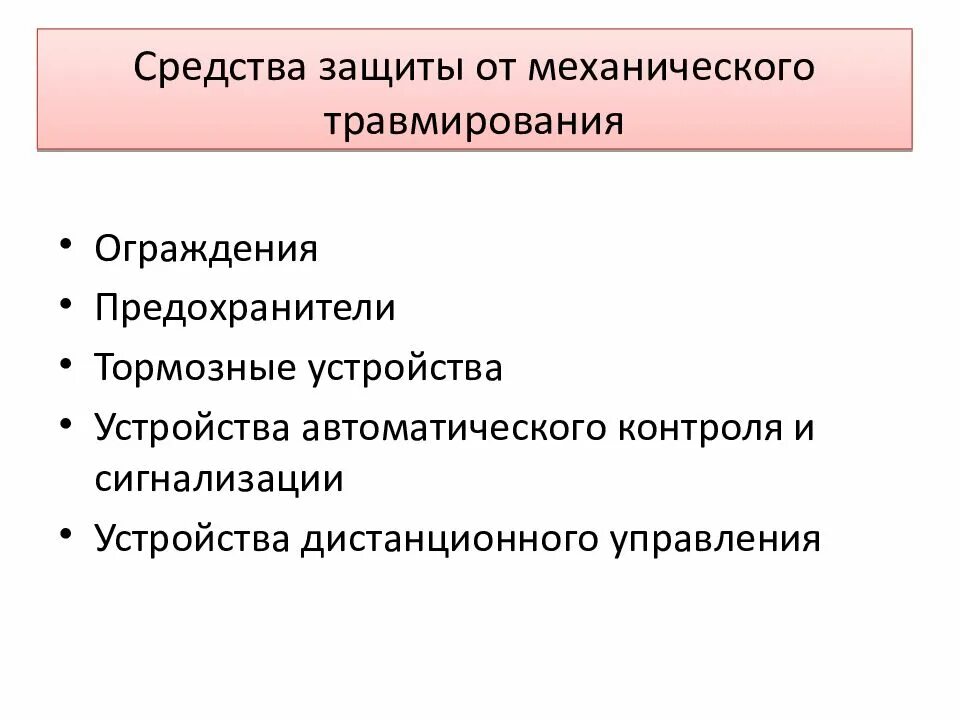 Средства защиты от механического травмирования

• Ограждения
• Предохранители
• Тормозные устройства
• Устройства автоматического контроля и сигнализации
• Устройства дистанционного управления